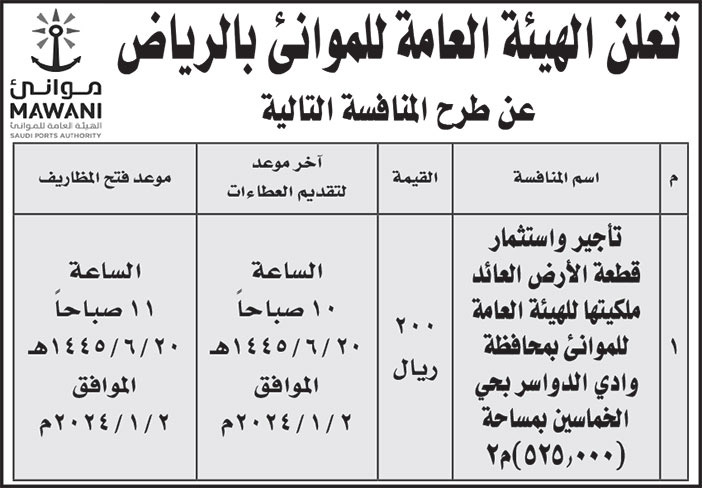 موانئ
MAWANI
الهيئة العامة للموانئ
SAUDI PORTS AUTHORITY

تعلن الهيئة العامة للموانئ بالرياض

عن طرح المنافسة التالية

| م | اسم المنافسة | القيمة | آخر موعد لتقديم العطاءات | موعد فتح المظاريف |
|---|---|---|---|---|
| ١ | تأجير واستثمار قطعة الأرض العائد ملكيتها للهيئة العامة للموانئ بمحافظة وادي الدواسر بحي الخماسين بمساحة (٥٢٥,٠٠٠)م٢ | ٢٠٠ ريال | الساعة ١٠ صباحاً ١٤٤٥/٦/٢٠هـ الموافق ٢٠٢٤/١/٢م | الساعة ١١ صباحاً ١٤٤٥/٦/٢٠هـ الموافق ٢٠٢٤/١/٢م |